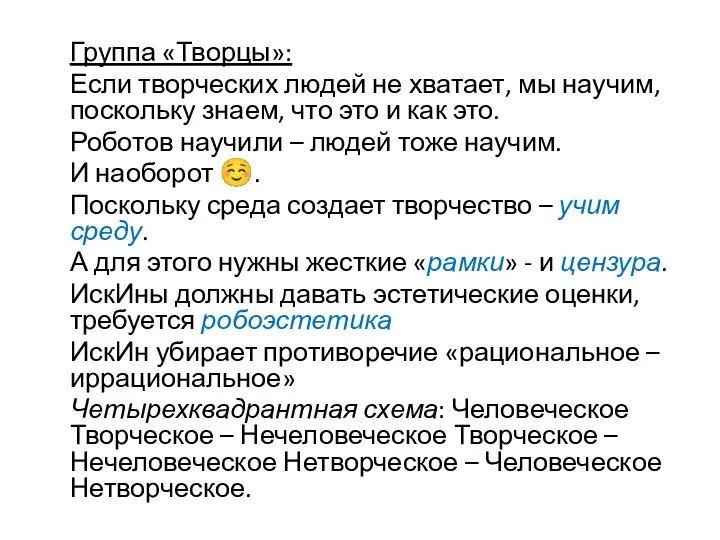 Группа «Творцы»:

Если творческих людей не хватает, мы научим, поскольку знаем, что это и как это.

Роботов научили – людей тоже научим.

И наоборот ☺.

Поскольку среда создает творчество – учим среду.

А для этого нужны жесткие «рамки» - и цензура.

ИскИны должны давать эстетические оценки, требуется робоэстетика

ИскИн убирает противоречие «рациональное – иррациональное»

Четырехквадрантная схема: Человеческое Творческое – Нечеловеческое Творческое – Нечеловеческое Нетворческое – Человеческое Нетворческое.